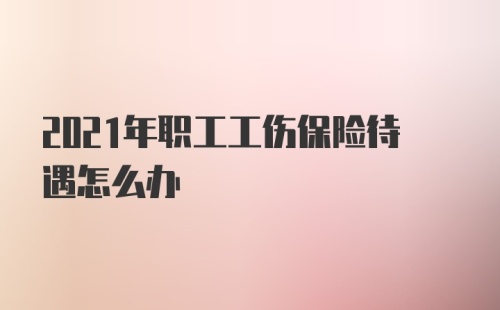 2021年职工工伤保险待遇怎么办